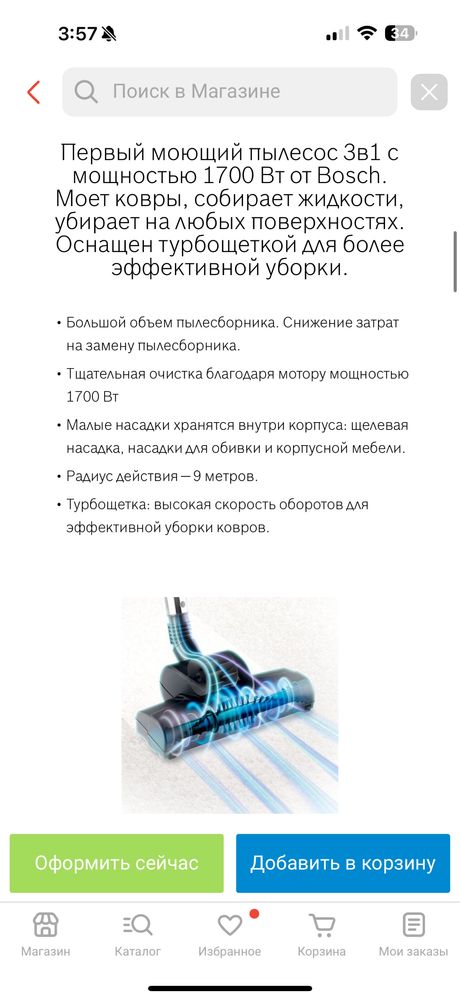 3:57 34

Поиск в Магазине

Первый моющий пылесос 3в1 с мощностью 1700 Вт от Bosch. Моет ковры, собирает жидкости, убирает на любых поверхностях. Оснащен турбощеткой для более эффективной уборки.

• Большой объем пылесборника. Снижение затрат на замену пылесборника.
• Тщательная очистка благодаря мотору мощностью 1700 Вт
• Малые насадки хранятся внутри корпуса: щелевая насадка, насадки для обивки и корпусной мебели.
• Радиус действия — 9 метров.
• Турбощетка: высокая скорость оборотов для эффективной уборки ковров.

Оформить сейчас
Добавить в корзину

Магазин
Каталог
Избранное
Корзина
Мои заказы